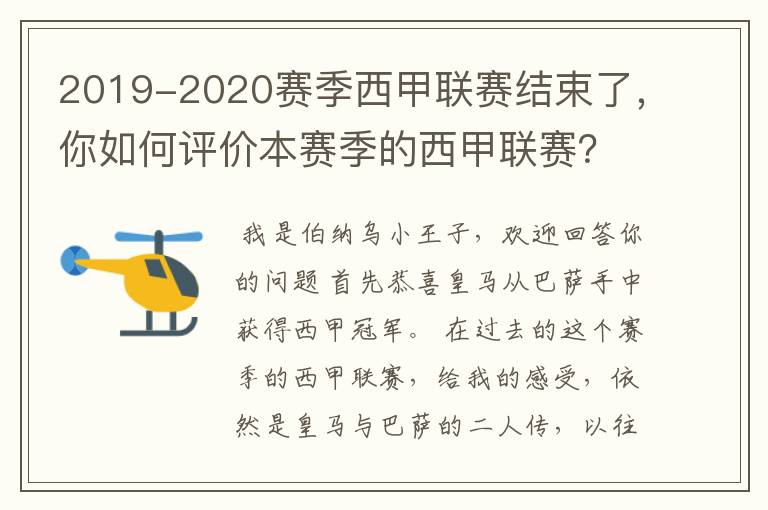 2019-2020赛季西甲联赛结束了，你如何评价本赛季的西甲联赛？

我是伯纳乌小王子，欢迎回答你的问题 首先恭喜皇马从巴萨手中获得西甲冠军。 在过去的这个赛季的西甲联赛，给我的感受，依然是皇马与巴萨的二人传，以往